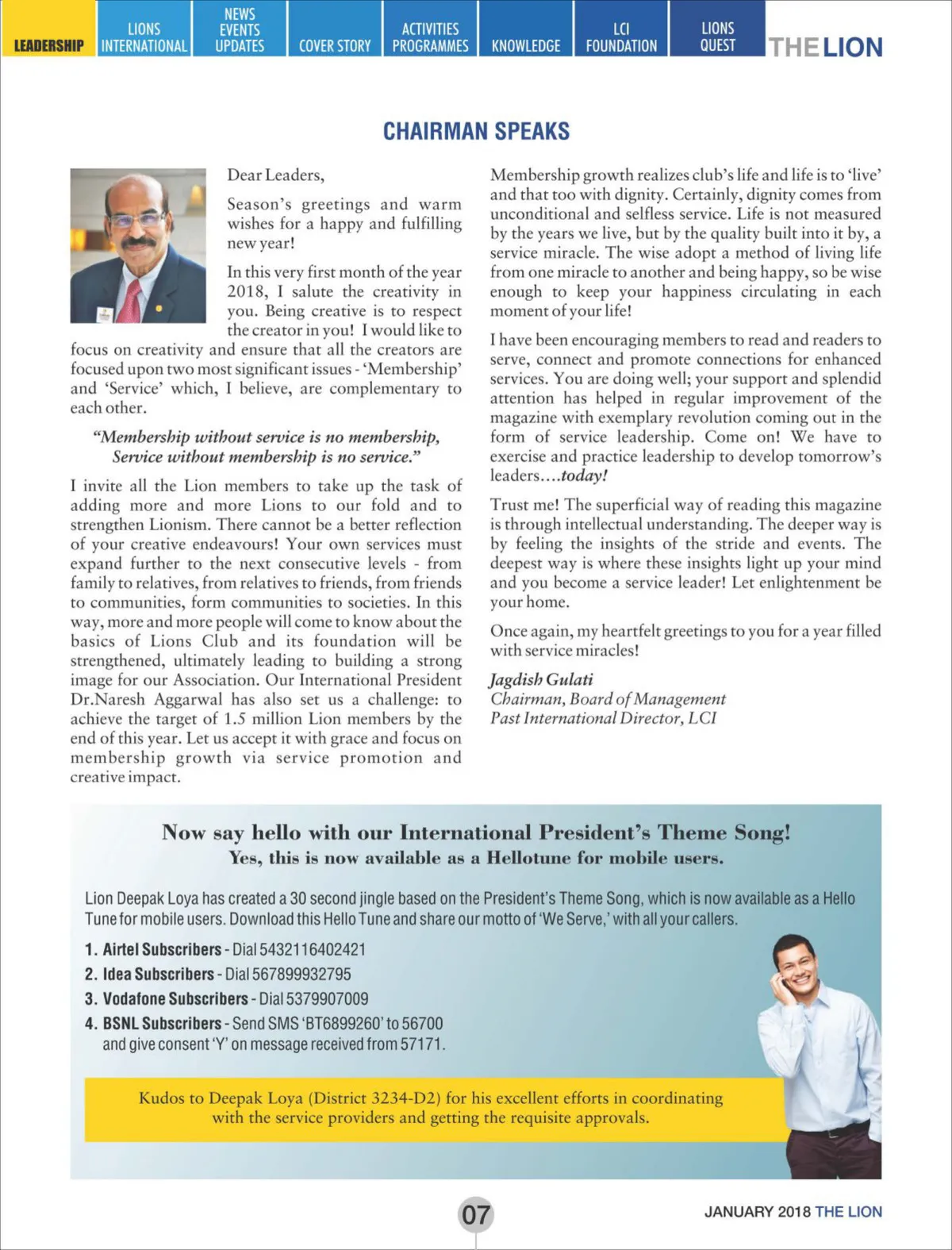 LEADERSHIP LIONS INTERNATIONAL NEWS EVENTS UPDATES COVER STORY ACTIVITIES PROGRAMMES KNOWLEDGE LCI FOUNDATION LIONS QUEST THE LION

CHAIRMAN SPEAKS

Dear Leaders,

Season's greetings and warm wishes for a happy and fulfilling new year!

In this very first month of the year 2018, I salute the creativity in you. Being creative is to respect the creator in you! I would like to focus on creativity and ensure that all the creators are focused upon two most significant issues - 'Membership' and 'Service' which, I believe, are complementary to each other.

"Membership without service is no membership, Service without membership is no service."

I invite all the Lion members to take up the task of adding more and more Lions to our fold and to strengthen Lionism. There cannot be a better reflection of your creative endeavours! Your own services must expand further to the next consecutive levels - from family to relatives, from relatives to friends, from friends to communities, form communities to societies. In this way, more and more people will come to know about the basics of Lions Club and its foundation will be strengthened, ultimately leading to building a strong image for our Association. Our International President Dr.Naresh Aggarwal has also set us a challenge: to achieve the target of 1.5 million Lion members by the end of this year. Let us accept it with grace and focus on membership growth via service promotion and creative impact.

Membership growth realizes club's life and life is to 'live' and that too with dignity. Certainly, dignity comes from unconditional and selfless service. Life is not measured by the years we live, but by the quality built into it by, a service miracle. The wise adopt a method of living life from one miracle to another and being happy, so be wise enough to keep your happiness circulating in each moment of your life!

I have been encouraging members to read and readers to serve, connect and promote connections for enhanced services. You are doing well; your support and splendid attention has helped in regular improvement of the magazine with exemplary revolution coming out in the form of service leadership. Come on! We have to exercise and practice leadership to develop tomorrow's leaders....today!

Trust me! The superficial way of reading this magazine is through intellectual understanding. The deeper way is by feeling the insights of the stride and events. The deepest way is where these insights light up your mind and you become a service leader! Let enlightenment be your home.

Once again, my heartfelt greetings to you for a year filled with service miracles!

Jagdish Gulati
Chairman, Board of Management
Past International Director, LCI

Now say hello with our International President's Theme Song!
Yes, this is now available as a Hellotune for mobile users.

Lion Deepak Loya has created a 30 second jingle based on the President's Theme Song, which is now available as a Hello Tune for mobile users. Download this Hello Tune and share our motto of 'We Serve,' with all your callers.

1. Airtel Subscribers - Dial 5432116402421
2. Idea Subscribers - Dial 567899932795
3. Vodafone Subscribers - Dial 5379907009
4. BSNL Subscribers - Send SMS 'BT6899260' to 56700 and give consent 'Y' on message received from 57171.

Kudos to Deepak Loya (District 3234-D2) for his excellent efforts in coordinating with the service providers and getting the requisite approvals.

07

JANUARY 2018 THE LION